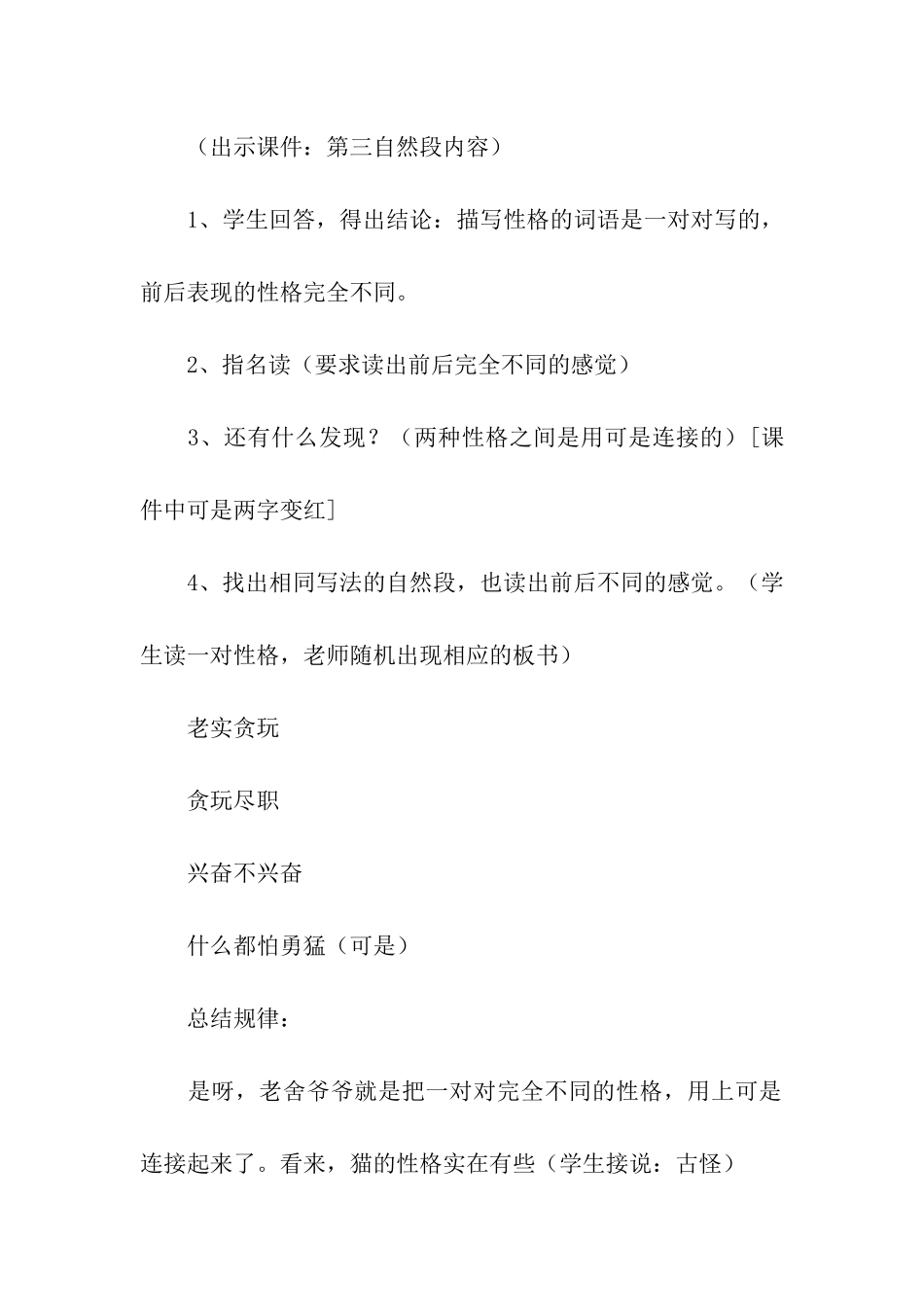 （出示课件：第三自然段内容）

1、学生回答，得出结论：描写性格的词语是一对对写的，前后表现的性格完全不同。

2、指名读（要求读出前后完全不同的感觉）

3、还有什么发现？（两种性格之间是用可是连接的）[课件中可是两字变红]

4、找出相同写法的自然段，也读出前后不同的感觉。（学生读一对性格，老师随机出现相应的板书）

老实贪玩

贪玩尽职

兴奋不兴奋

什么都怕勇猛（可是）

总结规律：

是呀，老舍爷爷就是把一对对完全不同的性格，用上可是连接起来了。看来，猫的性格实在有些（学生接说：古怪）